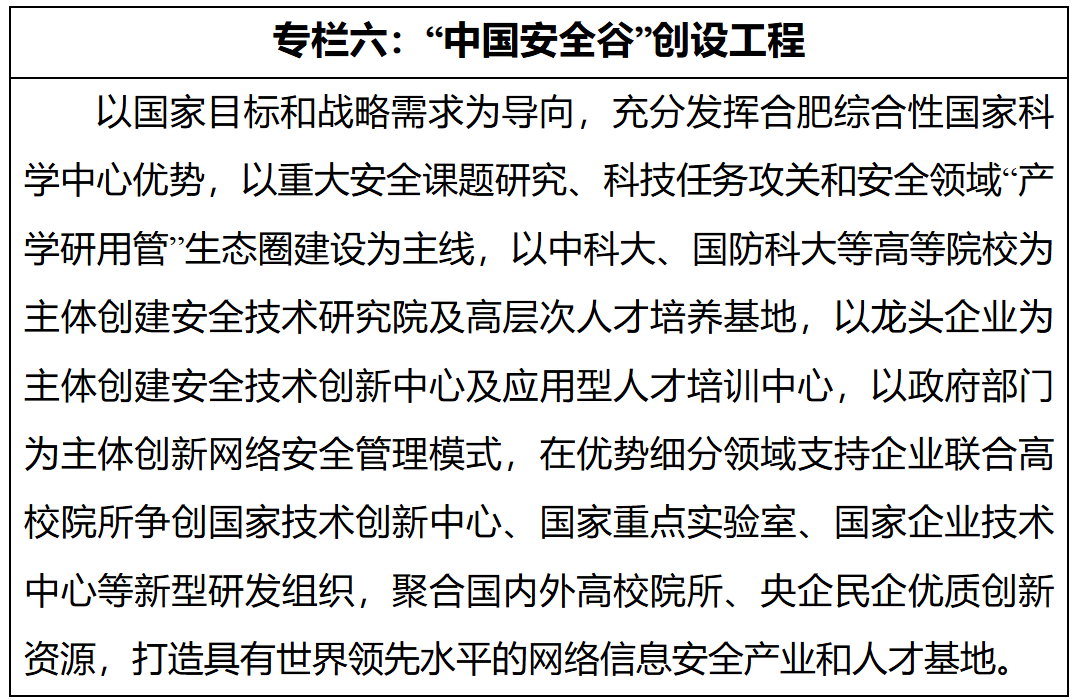 专栏六：“中国安全谷”创设工程

以国家目标和战略需求为导向，充分发挥合肥综合性国家科学中心优势，以重大安全课题研究、科技任务攻关和安全领域“产学研用管”生态圈建设为主线，以中科大、国防科大等高等院校为主体创建安全技术研究院及高层次人才培养基地，以龙头企业为主体创建安全技术创新中心及应用型人才培训中心，以政府部门为主体创新网络安全管理模式，在优势细分领域支持企业联合高校院所争创国家技术创新中心、国家重点实验室、国家企业技术中心等新型研发组织，聚合国内外高校院所、央企民企优质创新资源，打造具有世界领先水平的网络信息安全产业和人才基地。